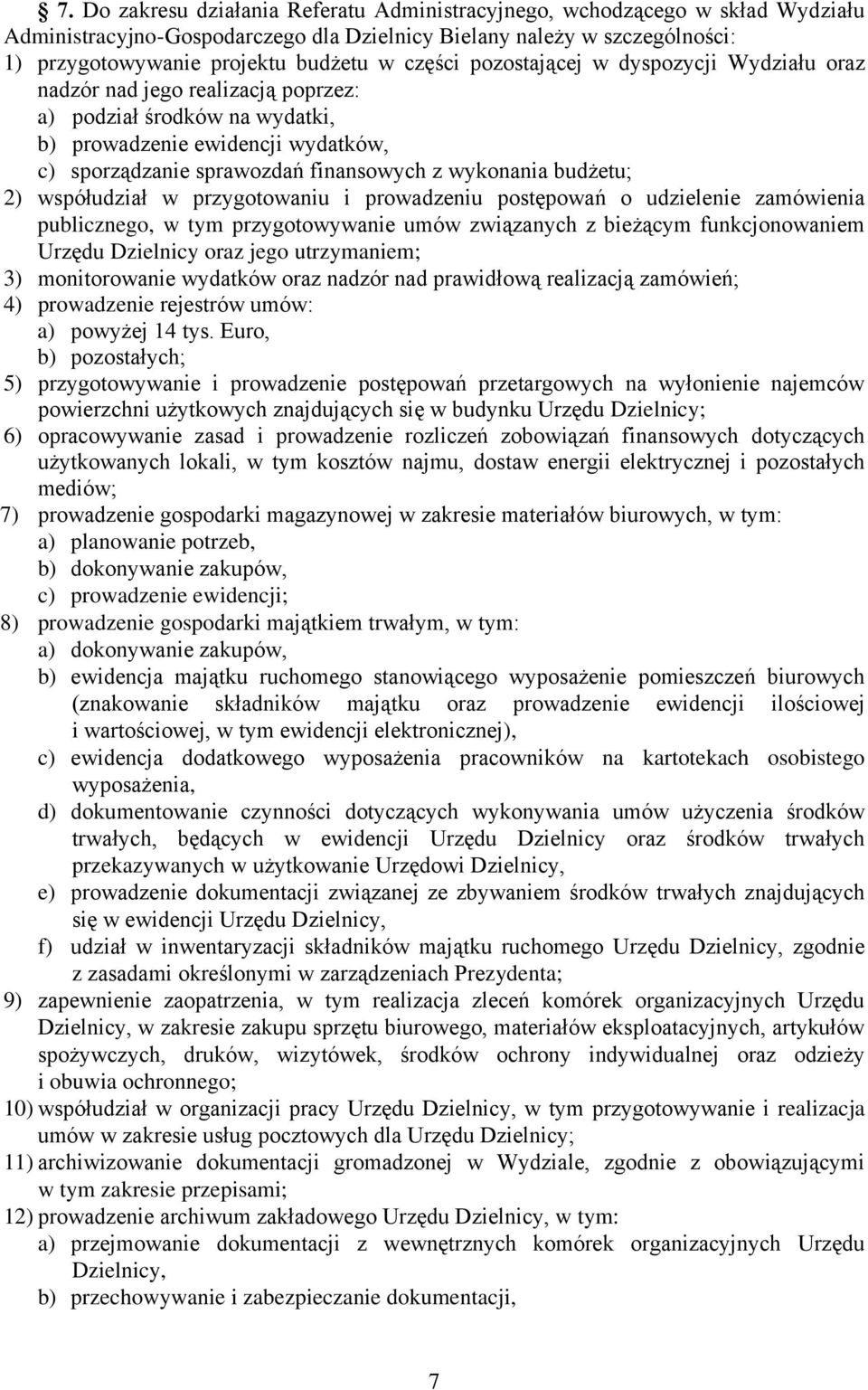 § 7. Do zakresu działania Referatu Administracyjnego, wchodzącego w skład Wydziału Administracyjno-Gospodarczego dla Dzielnicy Bielany należy w szczególności:
1) przygotowywanie projektu budżetu w części pozostającej w dyspozycji Wydziału oraz nadzór nad jego realizacją poprzez:
a) podział środków na wydatki,
b) prowadzenie ewidencji wydatków,
c) sporządzanie sprawozdań finansowych z wykonania budżetu;
2) współudział w przygotowaniu i prowadzeniu postępowań o udzielenie zamówienia publicznego, w tym przygotowywanie umów związanych z bieżącym funkcjonowaniem Urzędu Dzielnicy oraz jego utrzymaniem;
3) monitorowanie wydatków oraz nadzór nad prawidłową realizacją zamówień;
4) prowadzenie rejestrów umów:
a) powyżej 14 tys. Euro,
b) pozostałych;
5) przygotowywanie i prowadzenie postępowań przetargowych na wyłonienie najemców powierzchni użytkowych znajdujących się w budynku Urzędu Dzielnicy;
6) opracowywanie zasad i prowadzenie rozliczeń zobowiązań finansowych dotyczących użytkowanych lokali, w tym kosztów najmu, dostaw energii elektrycznej i pozostałych mediów;
7) prowadzenie gospodarki magazynowej w zakresie materiałów biurowych, w tym:
a) planowanie potrzeb,
b) dokonywanie zakupów,
c) prowadzenie ewidencji;
8) prowadzenie gospodarki majątkiem trwałym, w tym:
a) dokonywanie zakupów,
b) ewidencja majątku ruchomego stanowiącego wyposażenie pomieszczeń biurowych (znakowanie składników majątku oraz prowadzenie ewidencji ilościowej i wartościowej, w tym ewidencji elektronicznej),
c) ewidencja dodatkowego wyposażenia pracowników na kartotekach osobistego wyposażenia,
d) dokumentowanie czynności dotyczących wykonywania umów użyczenia środków trwałych, będących w ewidencji Urzędu Dzielnicy oraz środków trwałych przekazywanych w użytkowanie Urzędowi Dzielnicy,
e) prowadzenie dokumentacji związanej ze zbywaniem środków trwałych znajdujących się w ewidencji Urzędu Dzielnicy,
f) udział w inwentaryzacji składników majątku ruchomego Urzędu Dzielnicy, zgodnie z zasadami określonymi w zarządzeniach Prezydenta;
9) zapewnienie zaopatrzenia, w tym realizacja zleceń komórek organizacyjnych Urzędu Dzielnicy, w zakresie zakupu sprzętu biurowego, materiałów eksploatacyjnych, artykułów spożywczych, druków, wizytówek, środków ochrony indywidualnej oraz odzieży i obuwia ochronnego;
10) współudział w organizacji pracy Urzędu Dzielnicy, w tym przygotowywanie i realizacja umów w zakresie usług pocztowych dla Urzędu Dzielnicy;
11) archiwizowanie dokumentacji gromadzonej w Wydziale, zgodnie z obowiązującymi w tym zakresie przepisami;
12) prowadzenie archiwum zakładowego Urzędu Dzielnicy, w tym:
a) przejmowanie dokumentacji z wewnętrznych komórek organizacyjnych Urzędu Dzielnicy,
b) przechowywanie i zabezpieczanie dokumentacji,

7